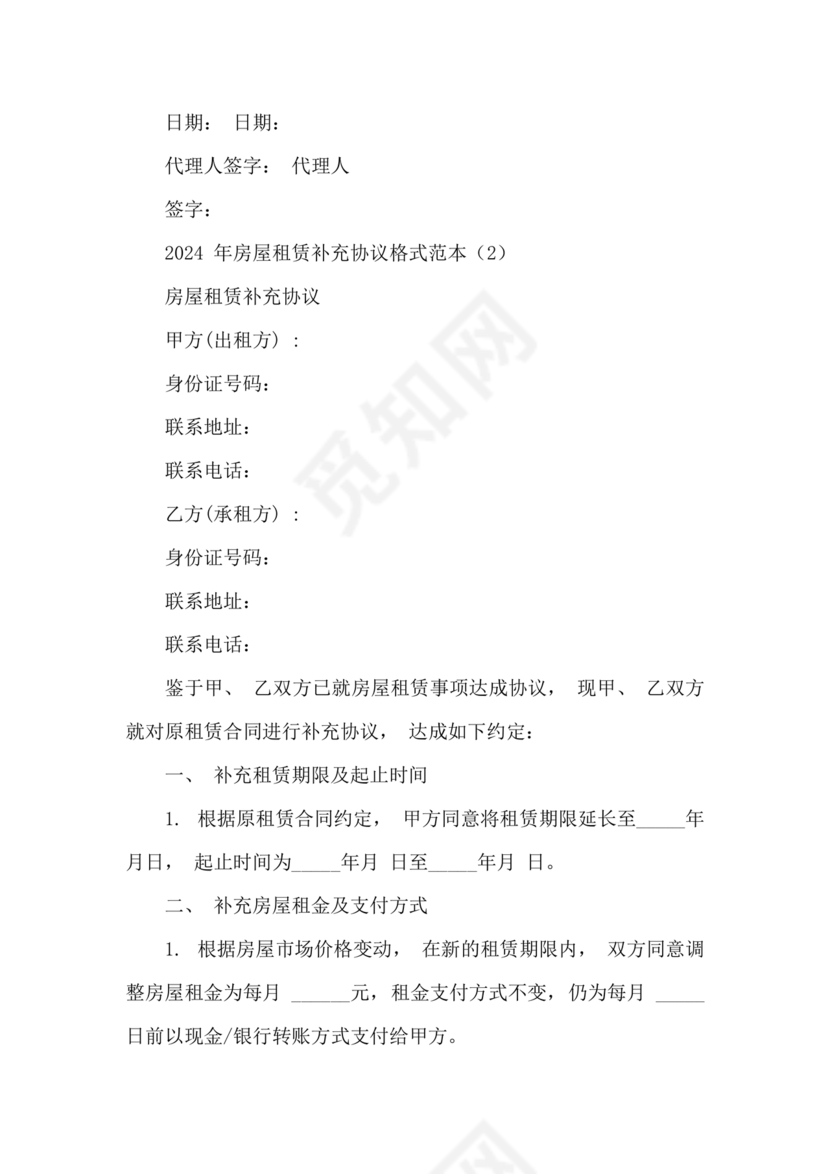 日期： 日期：

代理人签字： 代理人

签字：

2024 年房屋租赁补充协议格式范本（2）

房屋租赁补充协议

甲方(出租方) ：

身份证号码：

联系地址：

联系电话：

乙方(承租方) ：

身份证号码：

联系地址：

联系电话：

鉴于甲、 乙双方已就房屋租赁事项达成协议， 现甲、 乙双方就对原租赁合同进行补充协议， 达成如下约定：

一、 补充租赁期限及起止时间

1. 根据原租赁合同约定， 甲方同意将租赁期限延长至_____年月日， 起止时间为_____年月 日至_____年月 日。

二、 补充房屋租金及支付方式

1. 根据房屋市场价格变动， 在新的租赁期限内， 双方同意调整房屋租金为每月 ______元，租金支付方式不变，仍为每月 _____日前以现金/银行转账方式支付给甲方。

觅知网